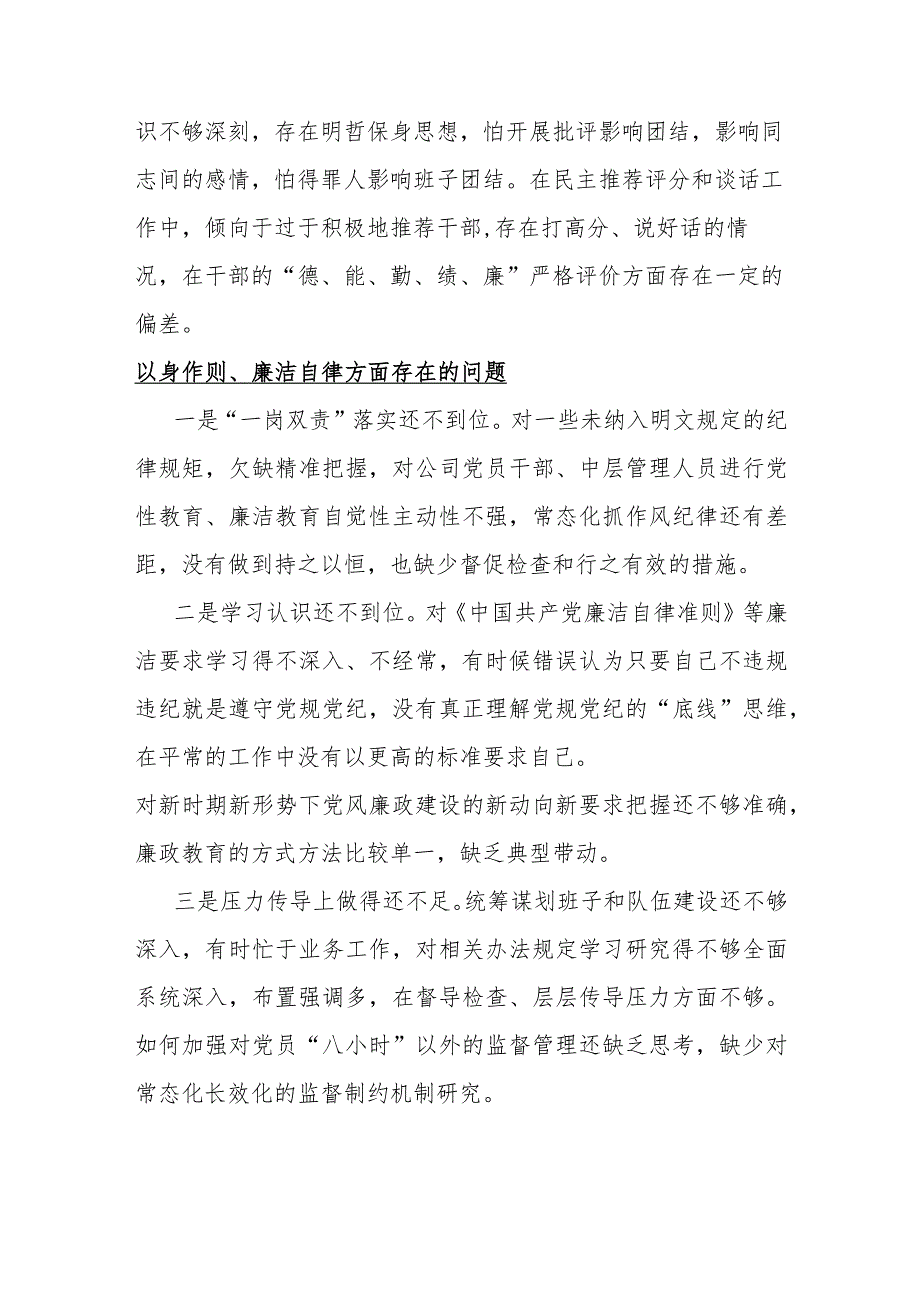 识不够深刻，存在明哲保身思想，怕开展批评影响团结，影响同志间的感情，怕得罪人影响班子团结。在民主推荐评分和谈话工作中，倾向于过于积极地推荐干部,存在打高分、说好话的情况，在干部的“德、能、勤、绩、廉”严格评价方面存在一定的偏差。

以身作则、廉洁自律方面存在的问题

一是“一岗双责”落实还不到位。对一些未纳入明文规定的纪律规矩，欠缺精准把握，对公司党员干部、中层管理人员进行党性教育、廉洁教育自觉性主动性不强，常态化抓作风纪律还有差距，没有做到持之以恒，也缺少督促检查和行之有效的措施。

二是学习认识还不到位。对《中国共产党廉洁自律准则》等廉洁要求学习得不深入、不经常，有时候错误认为只要自己不违规违纪就是遵守党规党纪，没有真正理解党规党纪的“底线”思维，在平常的工作中没有以更高的标准要求自己。

对新时期新形势下党风廉政建设的新动向新要求把握还不够准确，廉政教育的方式方法比较单一，缺乏典型带动。

三是压力传导上做得还不足。统筹谋划班子和队伍建设还不够深入，有时忙于业务工作，对相关办法规定学习研究得不够全面系统深入，布置强调多，在督导检查、层层传导压力方面不够。如何加强对党员“八小时”以外的监督管理还缺乏思考，缺少对常态化长效化的监督制约机制研究。